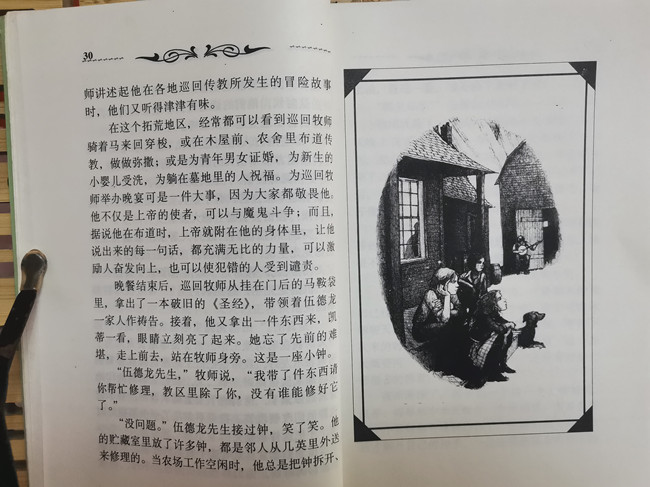 30

师讲述起他在各地巡回传教所发生的冒险故事时，他们又听得津津有味。

在这个拓荒地区，经常都可以看到巡回牧师骑着马来回穿梭，或在木屋前、农舍里布道传教，做做弥撒；或是为青年男女证婚，为新生的小婴儿受洗，为躺在墓地里的人祝福。为巡回牧师举办晚宴可是一件大事，因为大家都敬畏他。他不仅是上帝的使者，可以与魔鬼斗争；而且，据说他在布道时，上帝就附在他的身体里，让他说出来的每一句话，都充满无比的力量，可以激励人奋发向上，也可以使犯错的人受到谴责。

晚餐结束后，巡回牧师从挂在门后的马鞍袋里，拿出了一本破旧的《圣经》，带领着伍德龙一家人作祷告。接着，他又拿出一件东西来，凯蒂一看，眼睛立刻亮了起来。她忘了先前的难堪，走上前去，站在牧师身旁。这是一座小钟。

“伍德龙先生，”牧师说，“我带了件东西请你帮忙修理，教区里除了你，没有谁能修好它了。”

“没问题。”伍德龙先生接过钟，笑了笑。他的贮藏室里放了许多钟，都是邻人从几英里外送来修理的。当农场工作空闲时，他总是把钟拆开、